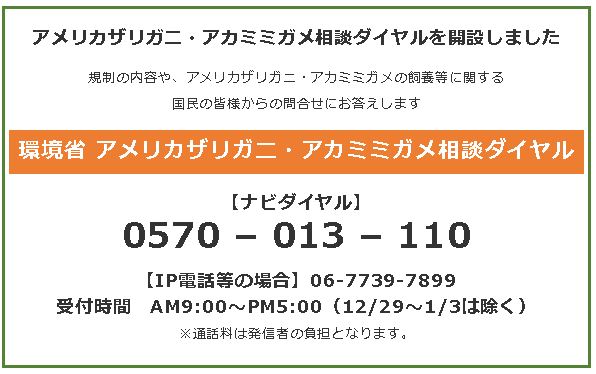 アメリカザリガニ・アカミミガメ相談ダイヤルを開設しました

規制の内容や、アメリカザリガニ・アカミミガメの飼養等に関する国民の皆様からの問合せにお答えします

環境省 アメリカザリガニ・アカミミガメ相談ダイヤル

【ナビダイヤル】

0570 – 013 – 110

【IP電話等の場合】06-7739-7899

受付時間　AM9:00～PM5:00（12/29～1/3は除く）

※通話料は発信者の負担となります。